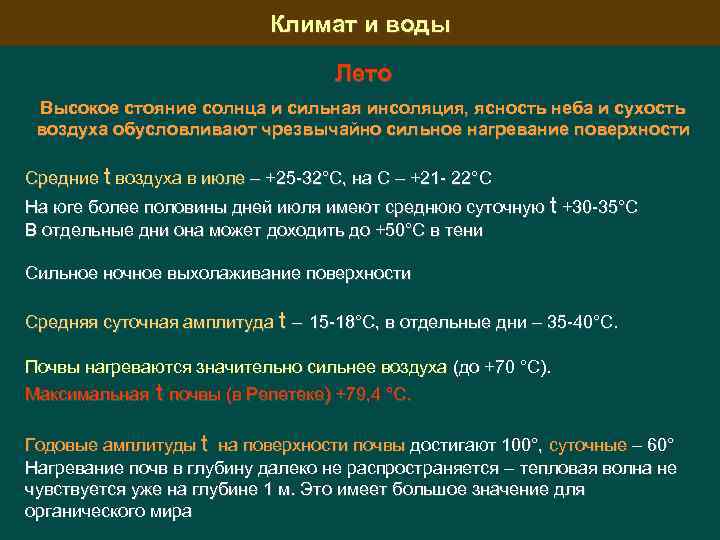 Климат и воды

Лето

Высокое стояние солнца и сильная инсоляция, ясность неба и сухость воздуха обусловливают чрезвычайно сильное нагревание поверхности

Средние t воздуха в июле – +25-32°С, на С – +21- 22°С

На юге более половины дней июля имеют среднюю суточную t +30-35°С
В отдельные дни она может доходить до +50°С в тени

Сильное ночное выхолаживание поверхности

Средняя суточная амплитуда t – 15-18°С, в отдельные дни – 35-40°С.

Почвы нагреваются значительно сильнее воздуха (до +70 °С).
Максимальная t почвы (в Репетеке) +79,4 °С.

Годовые амплитуды t на поверхности почвы достигают 100°, суточные – 60°
Нагревание почв в глубину далеко не распространяется – тепловая волна не чувствуется уже на глубине 1 м. Это имеет большое значение для органического мира